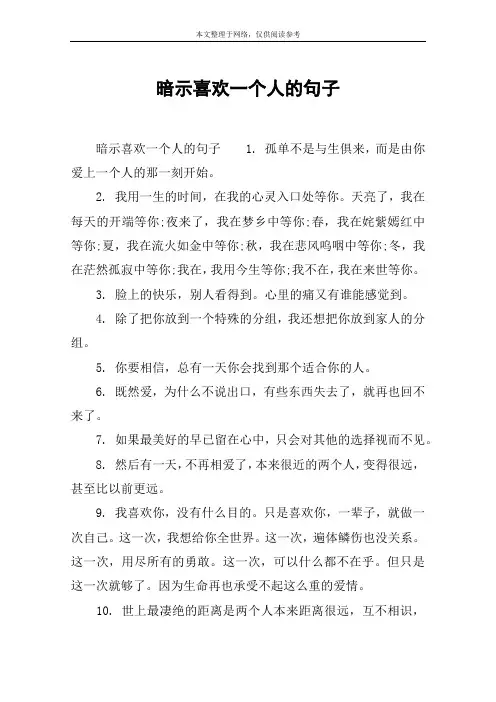 本文整理于网络，仅供阅读参考

暗示喜欢一个人的句子

暗示喜欢一个人的句子　1. 孤单不是与生俱来，而是由你爱上一个人的那一刻开始。

2. 我用一生的时间，在我的心灵入口处等你。天亮了，我在每天的开端等你;夜来了，我在梦乡中等你;春，我在姹紫嫣红中等你;夏，我在流火如金中等你;秋，我在悲风呜咽中等你;冬，我在茫然孤寂中等你;我在，我用今生等你;我不在，我在来世等你。

3. 脸上的快乐，别人看得到。心里的痛又有谁能感觉到。

4. 除了把你放到一个特殊的分组，我还想把你放到家人的分组。

5. 你要相信，总有一天你会找到那个适合你的人。

6. 既然爱，为什么不说出口，有些东西失去了，就再也回不来了。

7. 如果最美好的早已留在心中，只会对其他的选择视而不见。

8. 然后有一天，不再相爱了，本来很近的两个人，变得很远，甚至比以前更远。

9. 我喜欢你，没有什么目的。只是喜欢你，一辈子，就做一次自己。这一次，我想给你全世界。这一次，遍体鳞伤也没关系。这一次，用尽所有的勇敢。这一次，可以什么都不在乎。但只是这一次就够了。因为生命再也承受不起这么重的爱情。

10. 世上最凄绝的距离是两个人本来距离很远，互不相识，